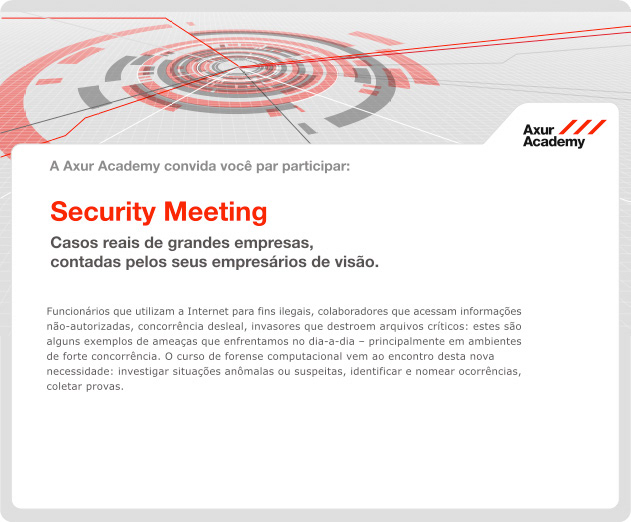 Axur Academy

A Axur Academy convida você par participar:

Security Meeting

Casos reais de grandes empresas, contadas pelos seus empresários de visão.

Funcionários que utilizam a Internet para fins ilegais, colaboradores que acessam informações não-autorizadas, concorrência desleal, invasores que destroem arquivos críticos: estes são alguns exemplos de ameaças que enfrentamos no dia-a-dia – principalmente em ambientes de forte concorrência. O curso de forense computacional vem ao encontro desta nova necessidade: investigar situações anômalas ou suspeitas, identificar e nomear ocorrências, coletar provas.